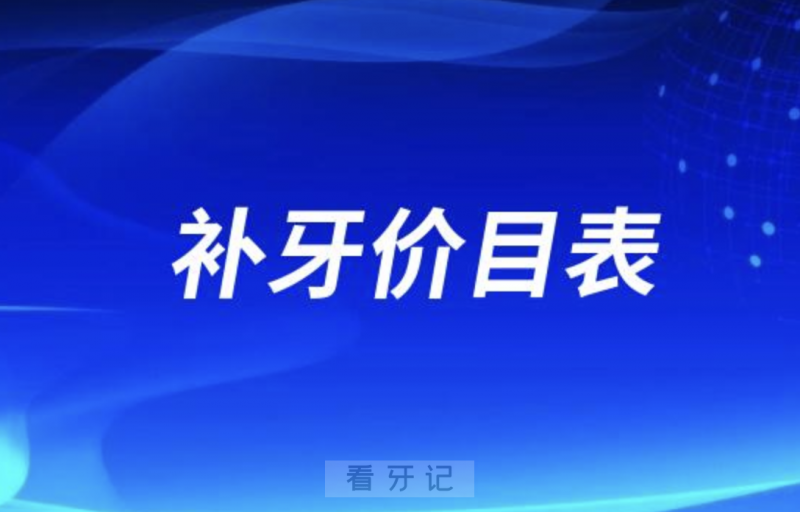 补牙价目表

看牙记